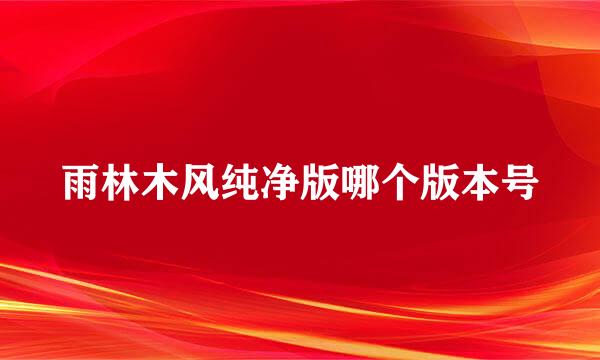 雨林木风纯净版哪个版本号